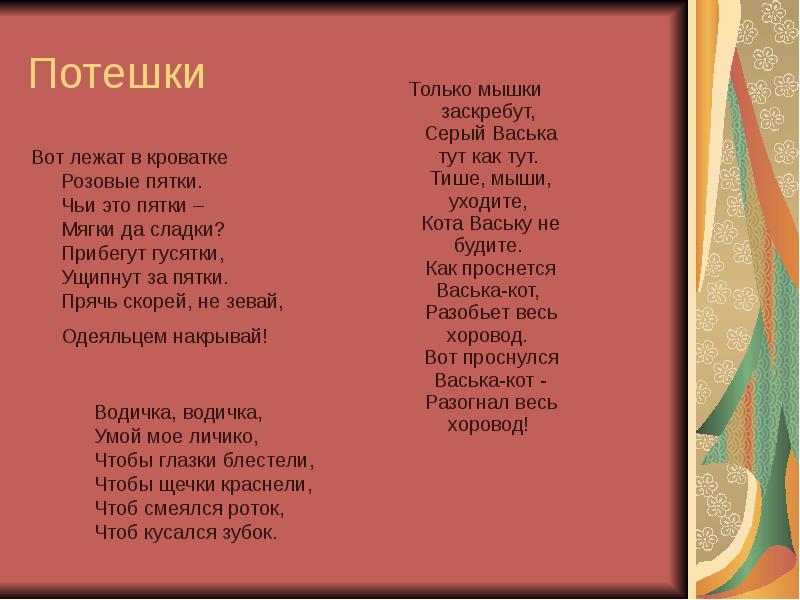 Потешки

Вот лежат в кроватке
Розовые пятки.
Чьи это пятки –
Мягки да сладки?
Прибегут гусятки,
Ущипнут за пятки.
Прячь скорей, не зевай,

Одеяльцем накрывай!

Водичка, водичка,
Умой мое личико,
Чтобы глазки блестели,
Чтобы щечки краснели,
Чтоб смеялся роток,
Чтоб кусался зубок.

Только мышки заскребут,
Серый Васька тут как тут.
Тише, мыши, уходите,
Кота Ваську не будите.
Как проснется Васька-кот,
Разобьет весь хоровод.
Вот проснулся Васька-кот -
Разогнал весь хоровод!